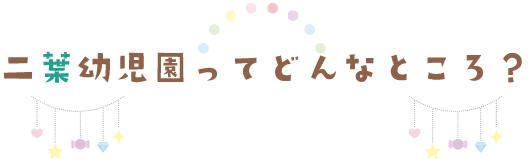 二葉幼児園ってどんなところ？